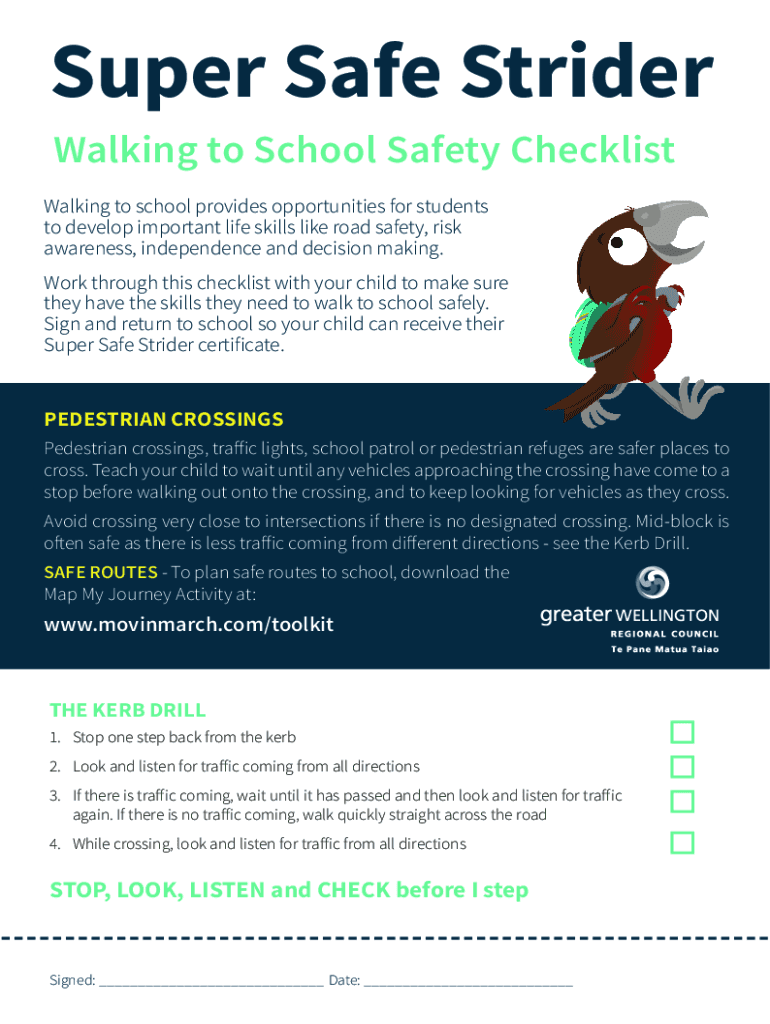 Super Safe Strider

Walking to School Safety Checklist

Walking to school provides opportunities for students to develop important life skills like road safety, risk awareness, independence and decision making.

Work through this checklist with your child to make sure they have the skills they need to walk to school safely. Sign and return to school so your child can receive their Super Safe Strider certificate.

PEDESTRIAN CROSSINGS

Pedestrian crossings, traffic lights, school patrol or pedestrian refuges are safer places to cross. Teach your child to wait until any vehicles approaching the crossing have come to a stop before walking out onto the crossing, and to keep looking for vehicles as they cross.

Avoid crossing very close to intersections if there is no designated crossing. Mid-block is often safe as there is less traffic coming from different directions - see the Kerb Drill.

SAFE ROUTES - To plan safe routes to school, download the Map My Journey Activity at:

www.movinmarch.com/toolkit

greater WELLINGTON
REGIONAL COUNCIL
Te Pane Matua Taiao

THE KERB DRILL

1. Stop one step back from the kerb
2. Look and listen for traffic coming from all directions
3. If there is traffic coming, wait until it has passed and then look and listen for traffic again. If there is no traffic coming, walk quickly straight across the road
4. While crossing, look and listen for traffic from all directions

STOP, LOOK, LISTEN and CHECK before I step

Signed: ______________________________ Date: ____________________________